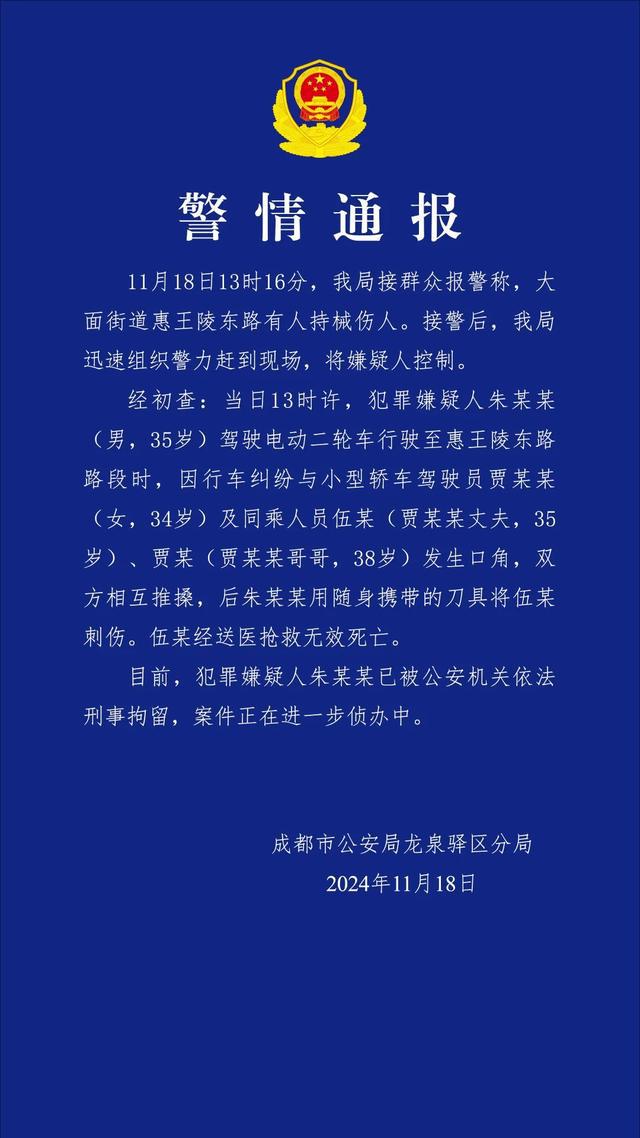 警情通报

11月18日13时16分，我局接群众报警称，大面街道惠王陵东路有人持械伤人。接警后，我局迅速组织警力赶到现场，将嫌疑人控制。

经初查：当日13时许，犯罪嫌疑人朱某某（男，35岁）驾驶电动二轮车行驶至惠王陵东路路段时，因行车纠纷与小型轿车驾驶员贾某某（女，34岁）及同乘人员伍某（贾某某丈夫，35岁）、贾某（贾某某哥哥，38岁）发生口角，双方相互推搡，后朱某某用随身携带的刀具将伍某刺伤。伍某经送医抢救无效死亡。

目前，犯罪嫌疑人朱某某已被公安机关依法刑事拘留，案件正在进一步侦办中。

成都市公安局龙泉驿区分局
2024年11月18日